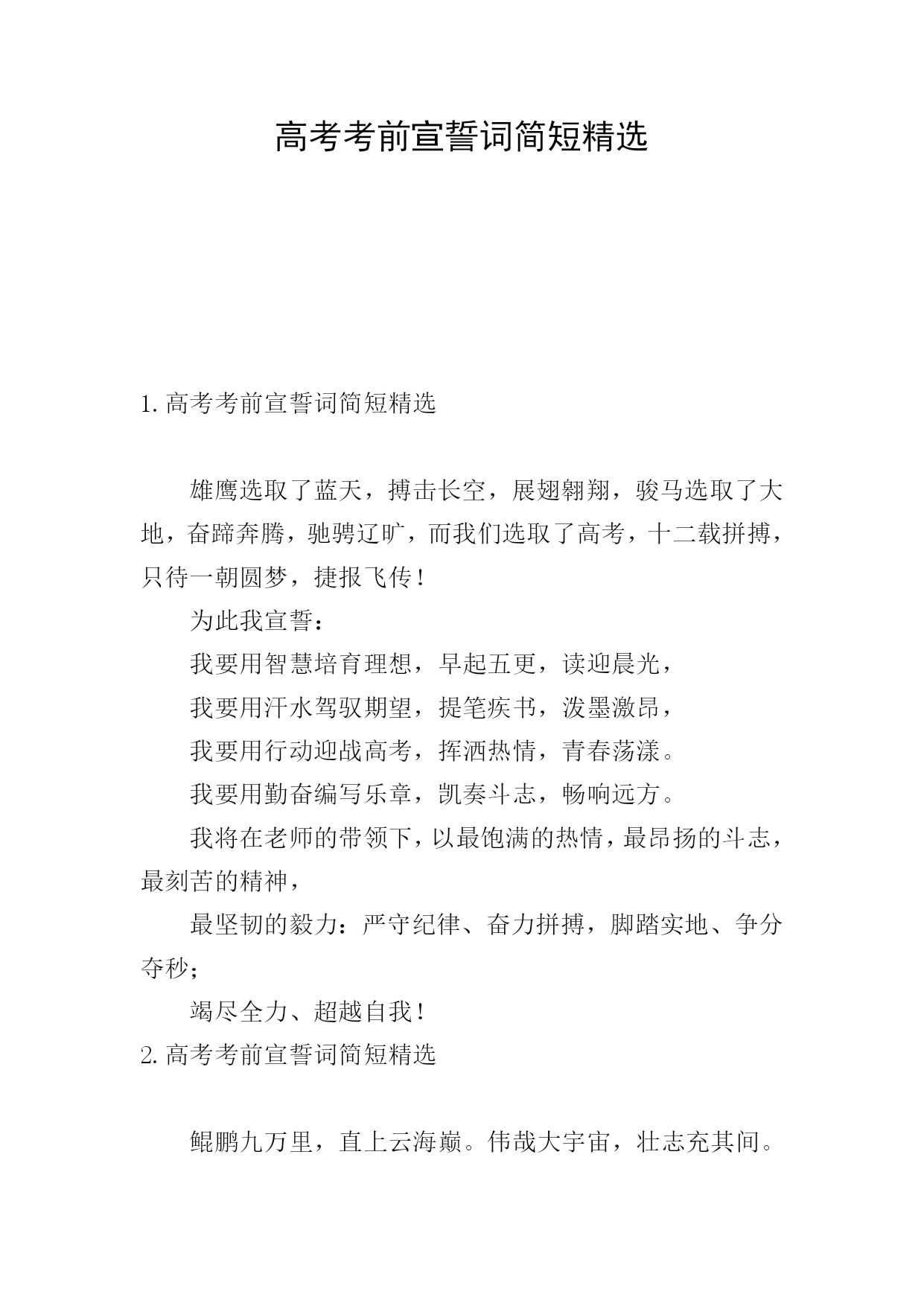 高考考前宣誓词简短精选

1. 高考考前宣誓词简短精选

雄鹰选取了蓝天，搏击长空，展翅翱翔，骏马选取了大地，奋蹄奔腾，驰骋辽旷，而我们选取了高考，十二载拼搏，只待一朝圆梦，捷报飞传！

为此我宣誓：

我要用智慧培育理想，早起五更，读迎晨光，

我要用汗水驾驭期望，提笔疾书，泼墨激昂，

我要用行动迎战高考，挥洒热情，青春荡漾。

我要用勤奋编写乐章，凯奏斗志，畅响远方。

我将在老师的带领下，以最饱满的热情，最昂扬的斗志，最刻苦的精神，

最坚韧的毅力：严守纪律、奋力拼搏，脚踏实地、争分夺秒；

竭尽全力、超越自我！

2. 高考考前宣誓词简短精选

鲲鹏九万里，直上云海巅。伟哉大宇宙，壮志充其间。